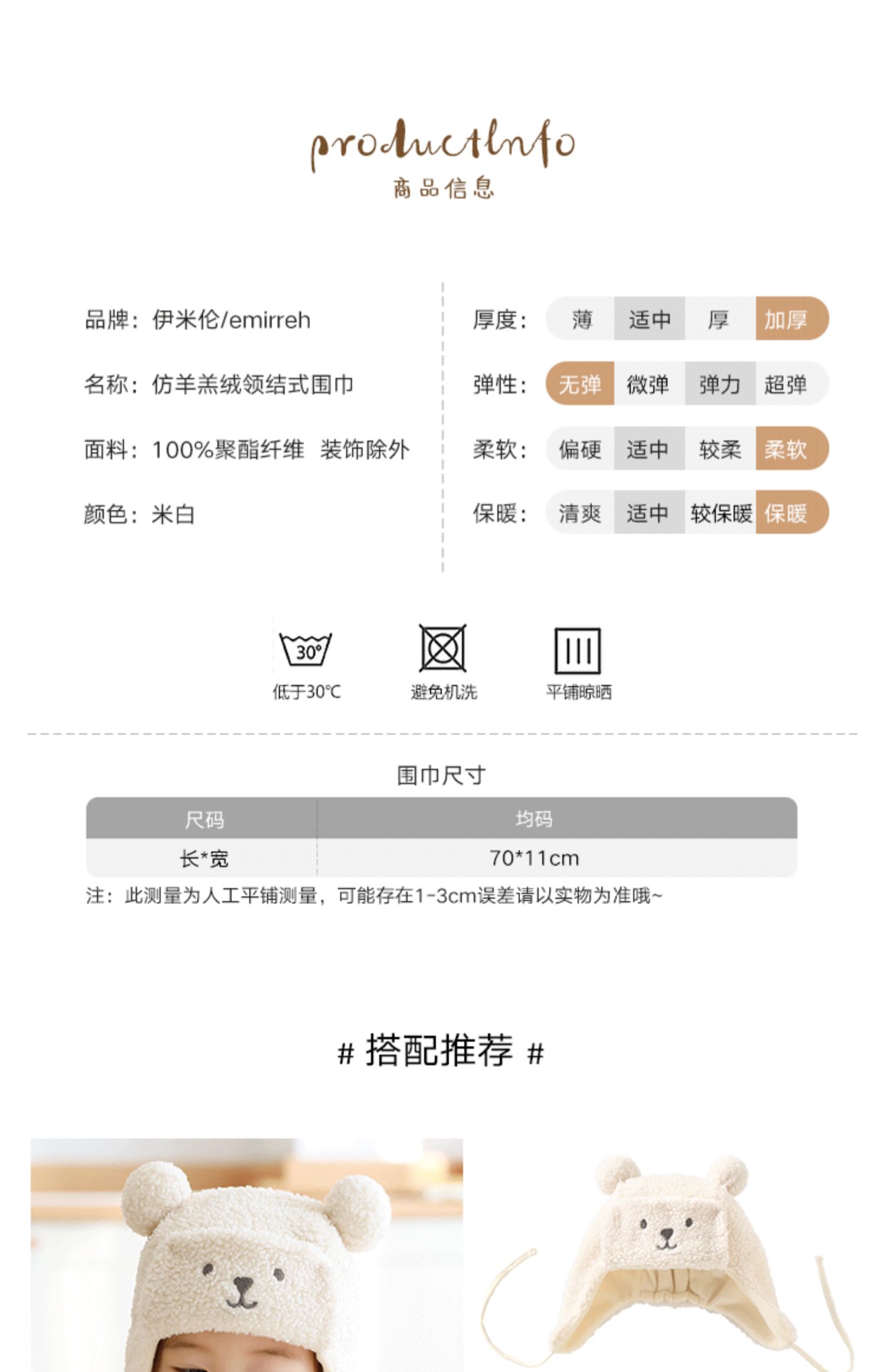 productInfo
商品信息

品牌：伊米伦/emirreh

名称：仿羊羔绒领结式围巾

面料：100%聚酯纤维 装饰除外

颜色：米白

厚度： 薄 适中 厚 加厚

弹性： 无弹 微弹 弹力 超弹

柔软： 偏硬 适中 较柔 柔软

保暖： 清爽 适中 较保暖 保暖

30°
低于30℃

避免机洗

平铺晾晒

围巾尺寸

| 尺码 | 均码 |
|---|---|
| 长*宽 | 70*11cm |

注：此测量为人工平铺测量，可能存在1-3cm误差请以实物为准哦~

# 搭配推荐 #